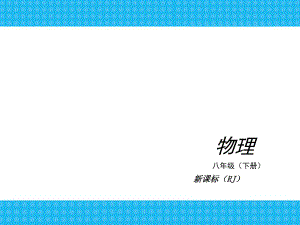 物理

八年级（下册）

新课标（RJ）